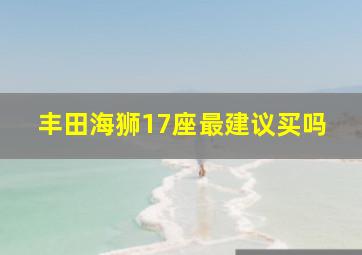 丰田海狮17座最建议买吗